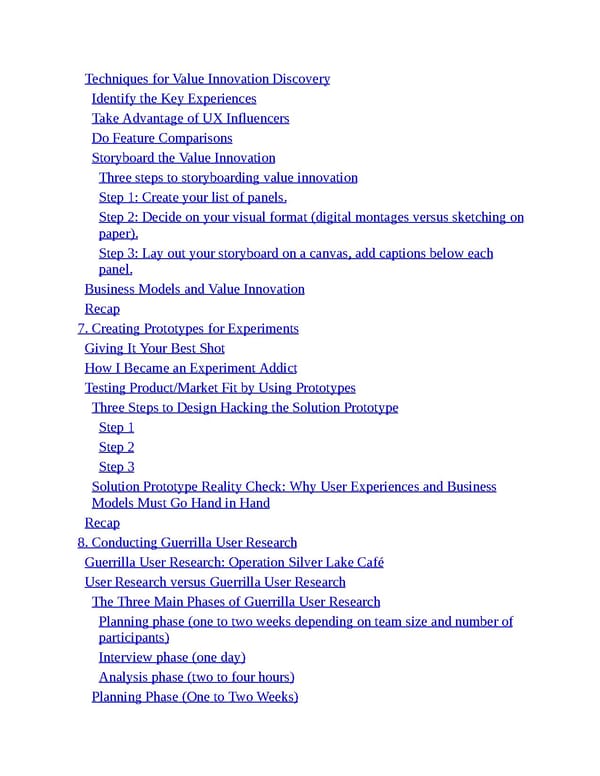 Techniques for Value Innovation Discovery
Identify the Key Experiences
Take Advantage of UX Influencers
Do Feature Comparisons
Storyboard the Value Innovation
Three steps to storyboarding value innovation
Step 1: Create your list of panels.
Step 2: Decide on your visual format (digital montages versus sketching on paper).
Step 3: Lay out your storyboard on a canvas, add captions below each panel.
Business Models and Value Innovation
Recap
7. Creating Prototypes for Experiments
Giving It Your Best Shot
How I Became an Experiment Addict
Testing Product/Market Fit by Using Prototypes
Three Steps to Design Hacking the Solution Prototype
Step 1
Step 2
Step 3
Solution Prototype Reality Check: Why User Experiences and Business Models Must Go Hand in Hand
Recap
8. Conducting Guerrilla User Research
Guerrilla User Research: Operation Silver Lake Café
User Research versus Guerrilla User Research
The Three Main Phases of Guerrilla User Research
Planning phase (one to two weeks depending on team size and number of participants)
Interview phase (one day)
Analysis phase (two to four hours)
Planning Phase (One to Two Weeks)